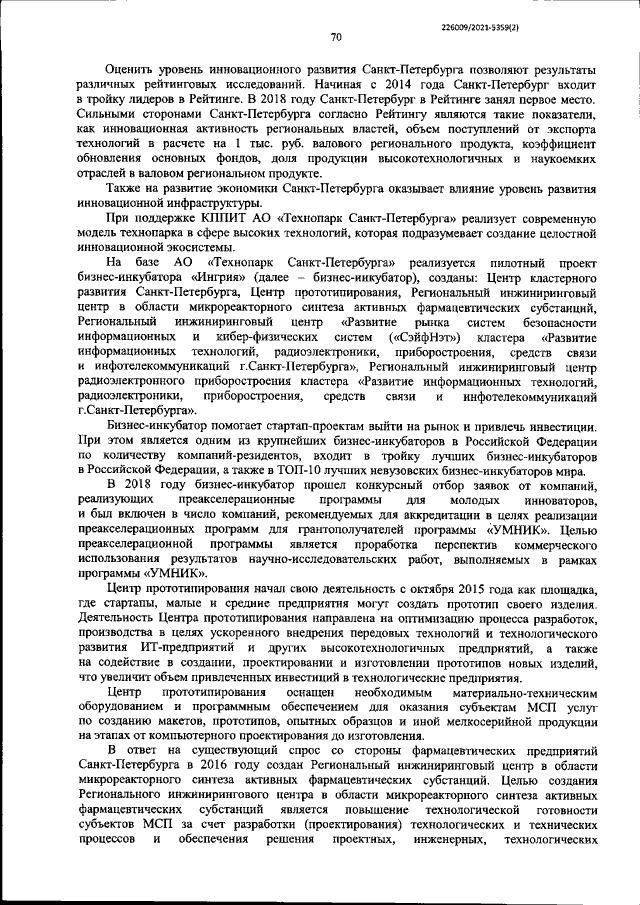 226009/2021-5359(2)

70

Оценить уровень инновационного развития Санкт-Петербурга позволяют результаты различных рейтинговых исследований. Начиная с 2014 года Санкт-Петербург входит в тройку лидеров в Рейтинге. В 2018 году Санкт-Петербург в Рейтинге занял первое место. Сильными сторонами Санкт-Петербурга согласно Рейтингу являются такие показатели, как инновационная активность региональных властей, объем поступлений от экспорта технологий в расчете на 1 тыс. руб. валового регионального продукта, коэффициент обновления основных фондов, доля продукции высокотехнологичных и наукоемких отраслей в валовом региональном продукте.

Также на развитие экономики Санкт-Петербурга оказывает влияние уровень развития инновационной инфраструктуры.

При поддержке КППИТ АО «Технопарк Санкт-Петербурга» реализует современную модель технопарка в сфере высоких технологий, которая подразумевает создание целостной инновационной экосистемы.

На базе АО «Технопарк Санкт-Петербурга» реализуется пилотный проект бизнес-инкубатора «Ингрия» (далее – бизнес-инкубатор), созданы: Центр кластерного развития Санкт-Петербурга, Центр прототипирования, Региональный инжиниринговый центр в области микрореакторного синтеза активных фармацевтических субстанций, Региональный инжиниринговый центр «Развитие рынка систем безопасности информационных и кибер-физических систем («СэйфНэт») кластера «Развитие информационных технологий, радиоэлектроники, приборостроения, средств связи и инфотелекоммуникаций г.Санкт-Петербурга», Региональный инжиниринговый центр радиоэлектронного приборостроения кластера «Развитие информационных технологий, радиоэлектроники, приборостроения, средств связи и инфотелекоммуникаций г.Санкт-Петербурга».

Бизнес-инкубатор помогает стартап-проектам выйти на рынок и привлечь инвестиции. При этом является одним из крупнейших бизнес-инкубаторов в Российской Федерации по количеству компаний-резидентов, входит в тройку лучших бизнес-инкубаторов в Российской Федерации, а также в ТОП-10 лучших невузовских бизнес-инкубаторов мира.

В 2018 году бизнес-инкубатор прошел конкурсный отбор заявок от компаний, реализующих преакселерационные программы для молодых инноваторов, и был включен в число компаний, рекомендуемых для аккредитации в целях реализации преакселерационных программ для грантополучателей программы «УМНИК». Целью преакселерационной программы является проработка перспектив коммерческого использования результатов научно-исследовательских работ, выполняемых в рамках программы «УМНИК».

Центр прототипирования начал свою деятельность с октября 2015 года как площадка, где стартапы, малые и средние предприятия могут создать прототип своего изделия. Деятельность Центра прототипирования направлена на оптимизацию процесса разработок, производства в целях ускоренного внедрения передовых технологий и технологического развития ИТ-предприятий и других высокотехнологичных предприятий, а также на содействие в создании, проектировании и изготовлении прототипов новых изделий, что увеличит объем привлеченных инвестиций в технологические предприятия.

Центр прототипирования оснащен необходимым материально-техническим оборудованием и программным обеспечением для оказания субъектам МСП услуг по созданию макетов, прототипов, опытных образцов и иной мелкосерийной продукции на этапах от компьютерного проектирования до изготовления.

В ответ на существующий спрос со стороны фармацевтических предприятий Санкт-Петербурга в 2016 году создан Региональный инжиниринговый центр в области микрореакторного синтеза активных фармацевтических субстанций. Целью создания Регионального инжинирингового центра в области микрореакторного синтеза активных фармацевтических субстанций является повышение технологической готовности субъектов МСП за счет разработки (проектирования) технологических и технических процессов и обеспечения решения проектных, инженерных, технологических